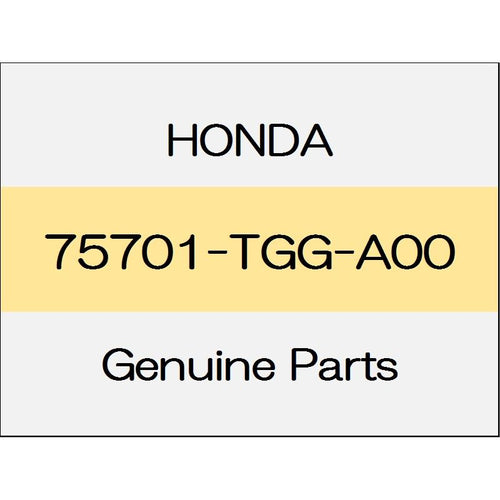 HONDA

75701-TGG-A00

Genuine Parts